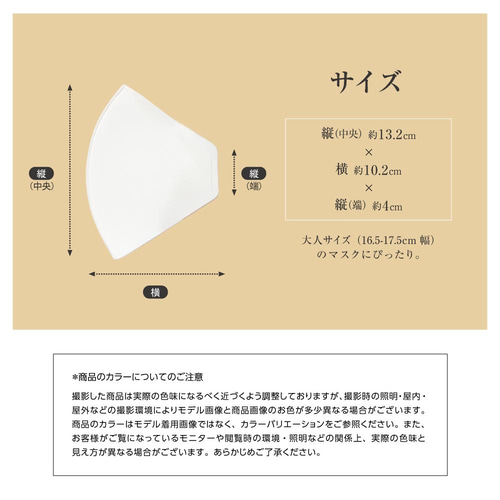 縦
(中央)

縦
(端)

横

サイズ

縦(中央) 約13.2cm
×
横 約10.2cm
×
縦(端) 約4cm

大人サイズ（16.5-17.5cm 幅）のマスクにぴったり。

*商品のカラーについてのご注意

撮影した商品は実際の色味になるべく近づくよう調整しておりますが、撮影時の照明・屋内・屋外などの撮影環境によりモデル画像と商品画像のお色が多少異なる場合がございます。商品のカラーはモデル着用画像ではなく、カラーバリエーションをご参照ください。また、お客様がご覧になっているモニターや閲覧時の環境・照明などの関係上、実際の色味と見え方が異なる場合がございます。あらかじめご了承ください。